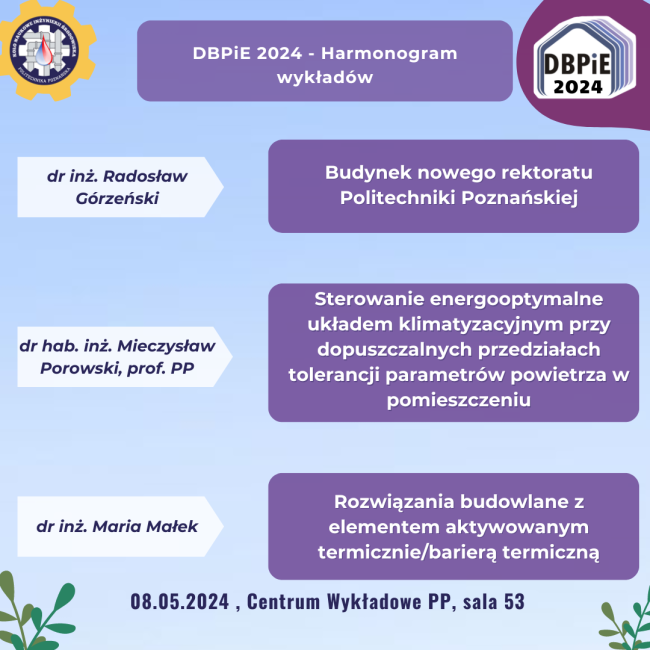 KOŁO NAUKOWE INŻYNIERII ŚRODOWISKA
POLITECHNIKA POZNAŃSKA

DBPiE 2024 - Harmonogram wykładów

DBPiE
2024

dr inż. Radosław Górzeński

Budynek nowego rektoratu Politechniki Poznańskiej

dr hab. inż. Mieczysław Porowski, prof. PP

Sterowanie energooptymalne układem klimatyzacyjnym przy dopuszczalnych przedziałach tolerancji parametrów powietrza w pomieszczeniu

dr inż. Maria Małek

Rozwiązania budowlane z elementem aktywowanym termicznie/barierą termiczną

08.05.2024 , Centrum Wykładowe PP, sala 53